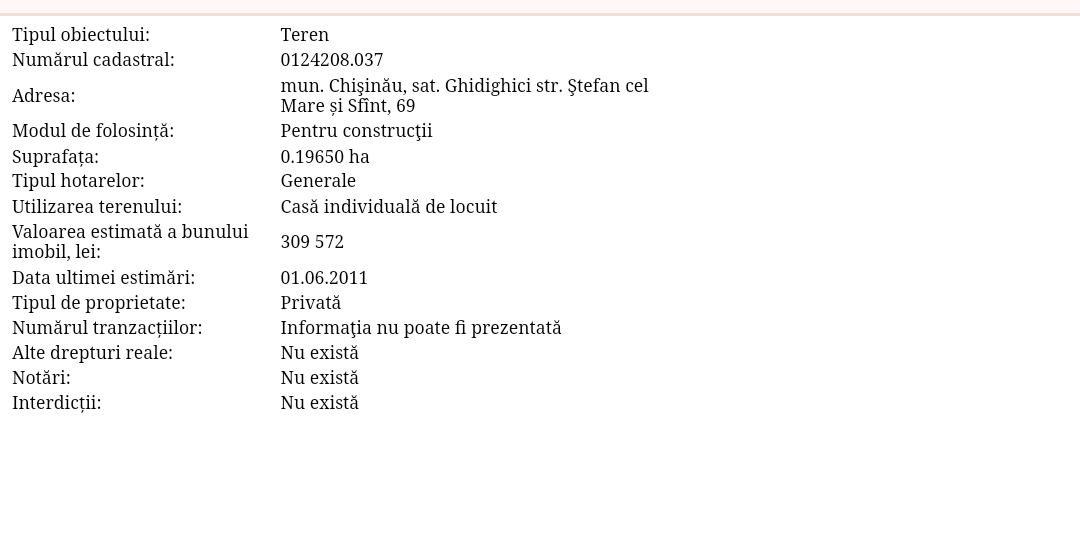 | | |
|---|---|
| Tipul obiectului: | Teren |
| Numărul cadastral: | 0124208.037 |
| Adresa: | mun. Chişinău, sat. Ghidighici str. Ştefan cel Mare și Sfînt, 69 |
| Modul de folosință: | Pentru construcţii |
| Suprafața: | 0.19650 ha |
| Tipul hotarelor: | Generale |
| Utilizarea terenului: | Casă individuală de locuit |
| Valoarea estimată a bunului imobil, lei: | 309 572 |
| Data ultimei estimări: | 01.06.2011 |
| Tipul de proprietate: | Privată |
| Numărul tranzacțiilor: | Informaţia nu poate fi prezentată |
| Alte drepturi reale: | Nu există |
| Notări: | Nu există |
| Interdicții: | Nu există |